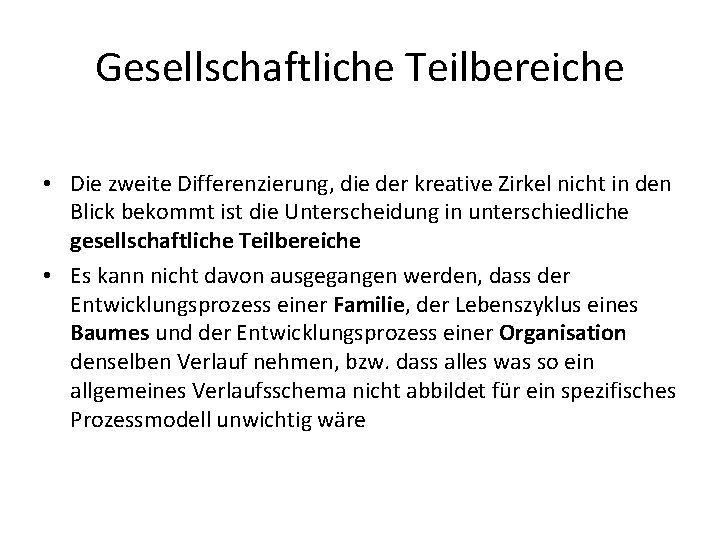 Gesellschaftliche Teilbereiche

• Die zweite Differenzierung, die der kreative Zirkel nicht in den Blick bekommt ist die Unterscheidung in unterschiedliche gesellschaftliche Teilbereiche

• Es kann nicht davon ausgegangen werden, dass der Entwicklungsprozess einer Familie, der Lebenszyklus eines Baumes und der Entwicklungsprozess einer Organisation denselben Verlauf nehmen, bzw. dass alles was so ein allgemeines Verlaufsschema nicht abbildet für ein spezifisches Prozessmodell unwichtig wäre